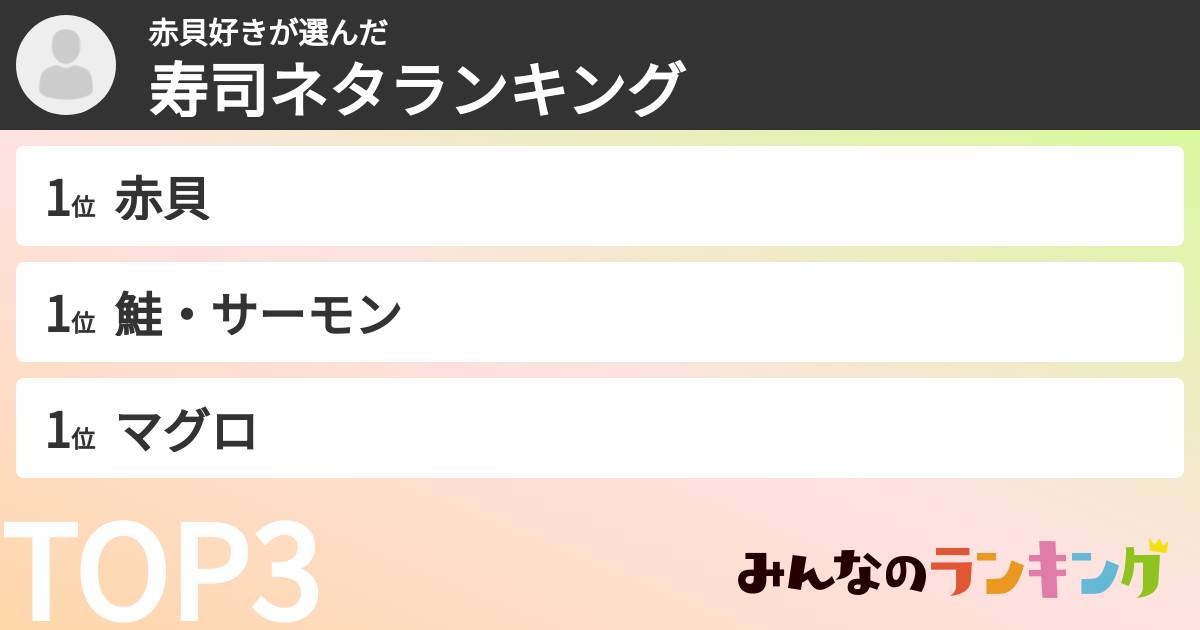 赤貝好きが選んだ
寿司ネタランキング

1位 赤貝

1位 鮭・サーモン

1位 マグロ

TOP3

みんなのランキング